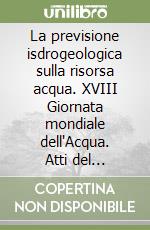 unilibro

La previsione isdrogeologica sulla risorsa acqua. XVIII Giornata mondiale dell'Acqua. Atti del...

COPERTINA NON DISPONIBILE